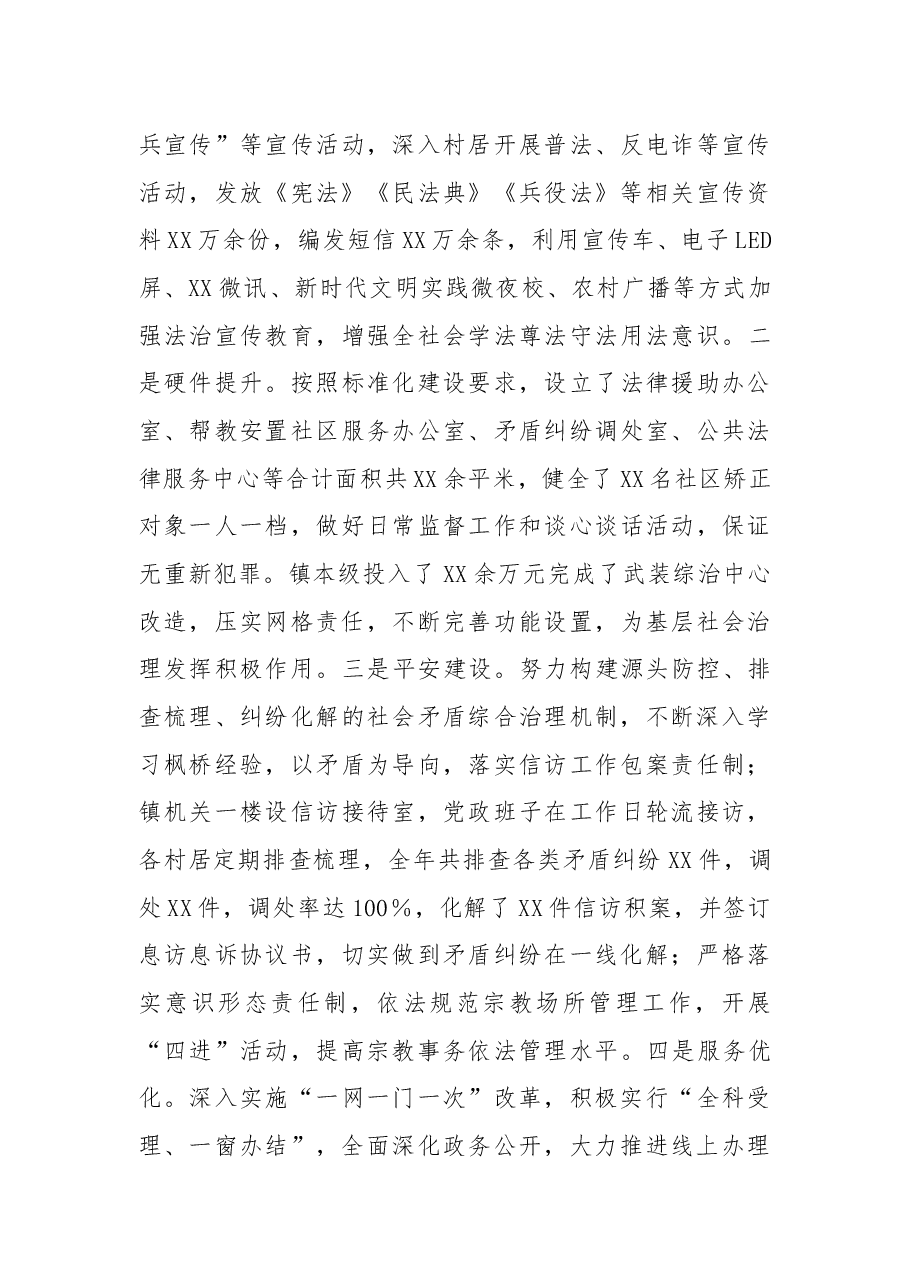 兵宣传”等宣传活动，深入村居开展普法、反电诈等宣传活动，发放《宪法》《民法典》《兵役法》等相关宣传资料XX万余份，编发短信XX万余条，利用宣传车、电子LED屏、XX微讯、新时代文明实践微夜校、农村广播等方式加强法治宣传教育，增强全社会学法尊法守法用法意识。二是硬件提升。按照标准化建设要求，设立了法律援助办公室、帮教安置社区服务办公室、矛盾纠纷调处室、公共法律服务中心等合计面积共XX余平米，健全了XX名社区矫正对象一人一档，做好日常监督工作和谈心谈话活动，保证无重新犯罪。镇本级投入了XX余万元完成了武装综治中心改造，压实网格责任，不断完善功能设置，为基层社会治理发挥积极作用。三是平安建设。努力构建源头防控、排查梳理、纠纷化解的社会矛盾综合治理机制，不断深入学习枫桥经验，以矛盾为导向，落实信访工作包案责任制；镇机关一楼设信访接待室，党政班子在工作日轮流接访，各村居定期排查梳理，全年共排查各类矛盾纠纷XX件，调处XX件，调处率达100%，化解了XX件信访积案，并签订息访息诉协议书，切实做到矛盾纠纷在一线化解；严格落实意识形态责任制，依法规范宗教场所管理工作，开展“四进”活动，提高宗教事务依法管理水平。四是服务优化。深入实施“一网一门一次”改革，积极实行“全科受理、一窗办结”，全面深化政务公开，大力推进线上办理